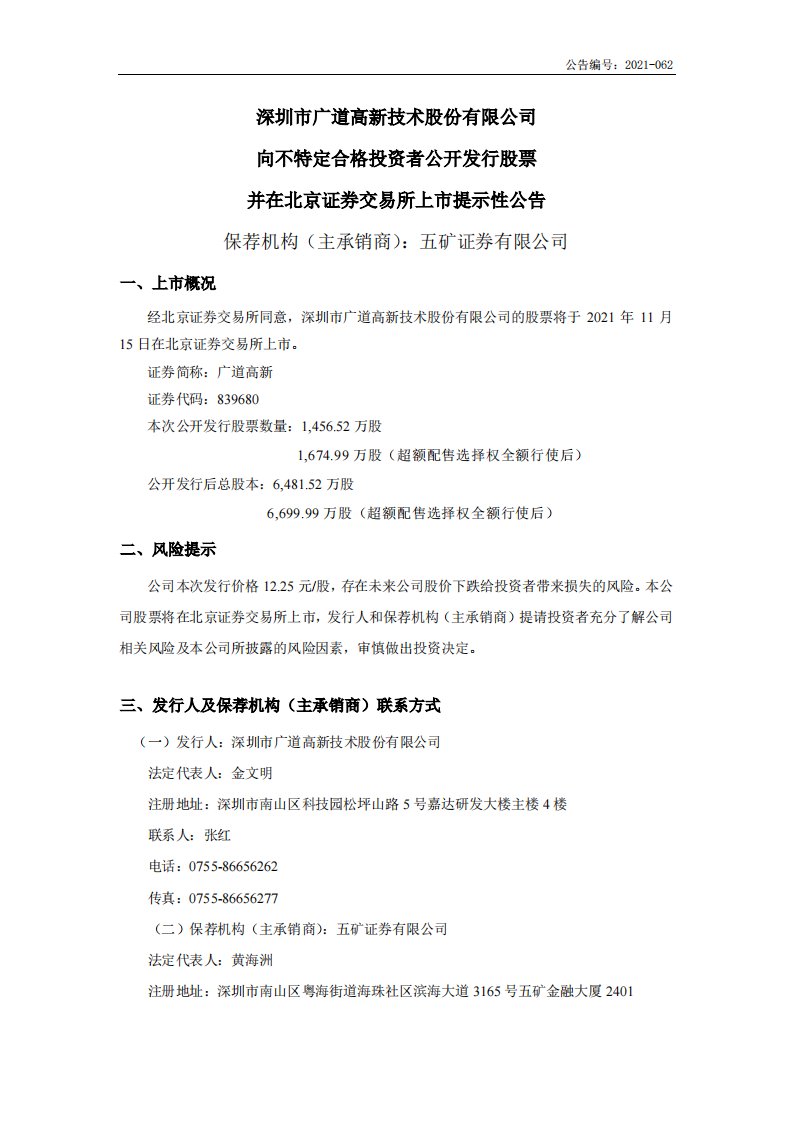 公告编号：2021-062

深圳市广道高新技术股份有限公司

向不特定合格投资者公开发行股票

并在北京证券交易所上市提示性公告

保荐机构（主承销商）：五矿证券有限公司

一、上市概况

经北京证券交易所同意，深圳市广道高新技术股份有限公司的股票将于 2021 年 11 月 15 日在北京证券交易所上市。

证券简称：广道高新

证券代码：839680

本次公开发行股票数量：1,456.52 万股

1,674.99 万股（超额配售选择权全额行使后）

公开发行后总股本：6,481.52 万股

6,699.99 万股（超额配售选择权全额行使后）

二、风险提示

公司本次发行价格 12.25 元/股，存在未来公司股价下跌给投资者带来损失的风险。本公司股票将在北京证券交易所上市，发行人和保荐机构（主承销商）提请投资者充分了解公司相关风险及本公司所披露的风险因素，审慎做出投资决定。

三、发行人及保荐机构（主承销商）联系方式

（一）发行人：深圳市广道高新技术股份有限公司

法定代表人：金文明

注册地址：深圳市南山区科技园松坪山路 5 号嘉达研发大楼主楼 4 楼

联系人：张红

电话：0755-86656262

传真：0755-86656277

（二）保荐机构（主承销商）：五矿证券有限公司

法定代表人：黄海洲

注册地址：深圳市南山区粤海街道海珠社区滨海大道 3165 号五矿金融大厦 2401